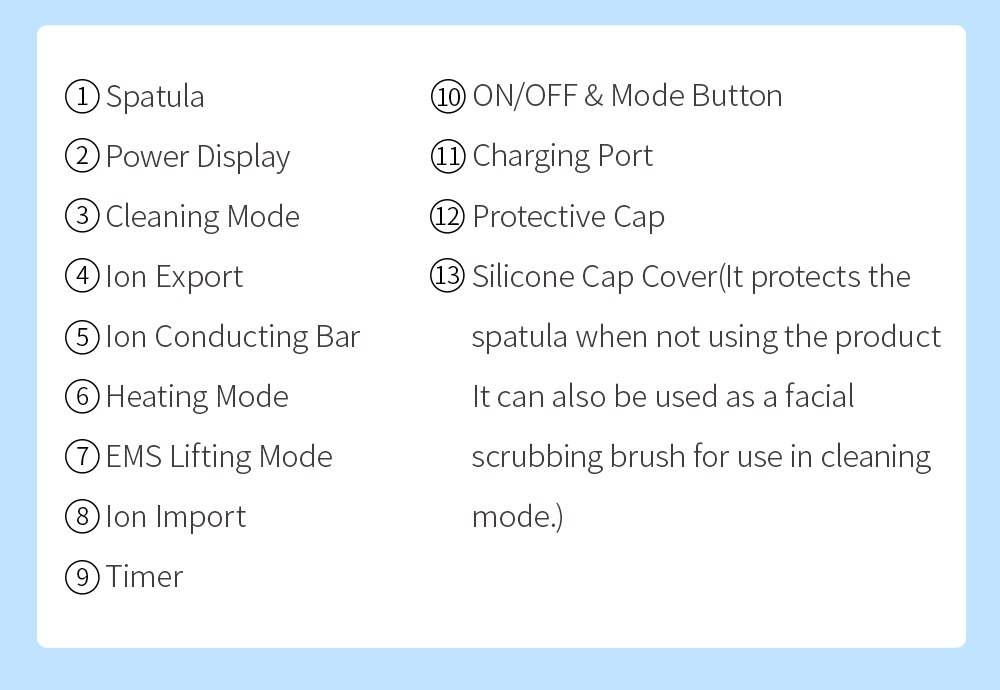 ① Spatula
② Power Display
③ Cleaning Mode
④ Ion Export
⑤ Ion Conducting Bar
⑥ Heating Mode
⑦ EMS Lifting Mode
⑧ Ion Import
⑨ Timer

⑩ ON/OFF & Mode Button
⑪ Charging Port
⑫ Protective Cap
⑬ Silicone Cap Cover(It protects the spatula when not using the product It can also be used as a facial scrubbing brush for use in cleaning mode.)